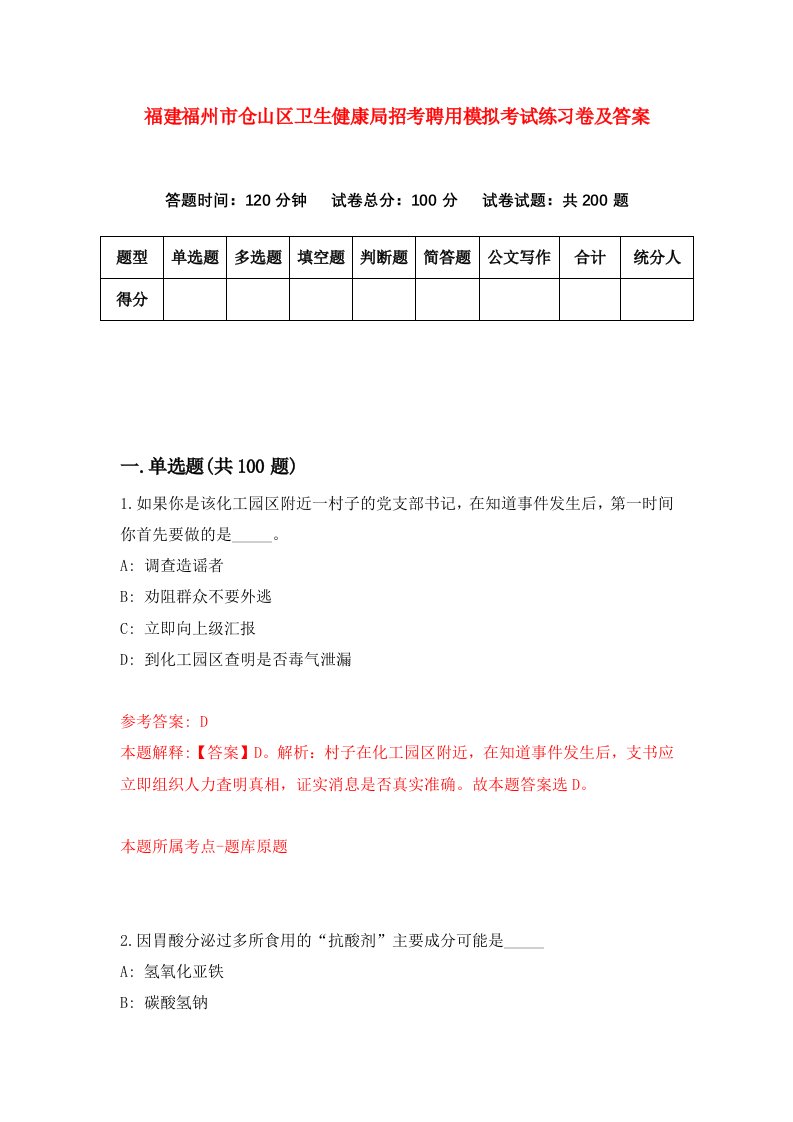 福建福州市仓山区卫生健康局招考聘用模拟考试练习卷及答案

答题时间：120 分钟　试卷总分：100 分　试卷试题：共 200 题

| 题型 | 单选题 | 多选题 | 填空题 | 判断题 | 简答题 | 公文写作 | 合计 | 统分人 |
|---|---|---|---|---|---|---|---|---|
| 得分 | | | | | | | | |

一.单选题(共 100 题)

1.如果你是该化工园区附近一村子的党支部书记，在知道事件发生后，第一时间你首先要做的是_____。

A: 调查造谣者

B: 劝阻群众不要外逃

C: 立即向上级汇报

D: 到化工园区查明是否毒气泄漏

参考答案: D

本题解释:【答案】D。解析：村子在化工园区附近，在知道事件发生后，支书应立即组织人力查明真相，证实消息是否真实准确。故本题答案选 D。

本题所属考点-题库原题

2.因胃酸分泌过多所食用的“抗酸剂”主要成分可能是_____

A: 氢氧化亚铁

B: 碳酸氢钠